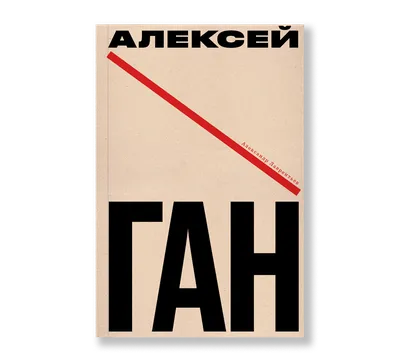 АЛЕКСЕЙ

Александр Лаврентьев

ГАН